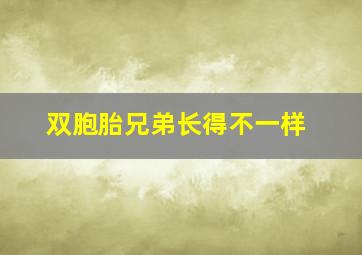 双胞胎兄弟长得不一样